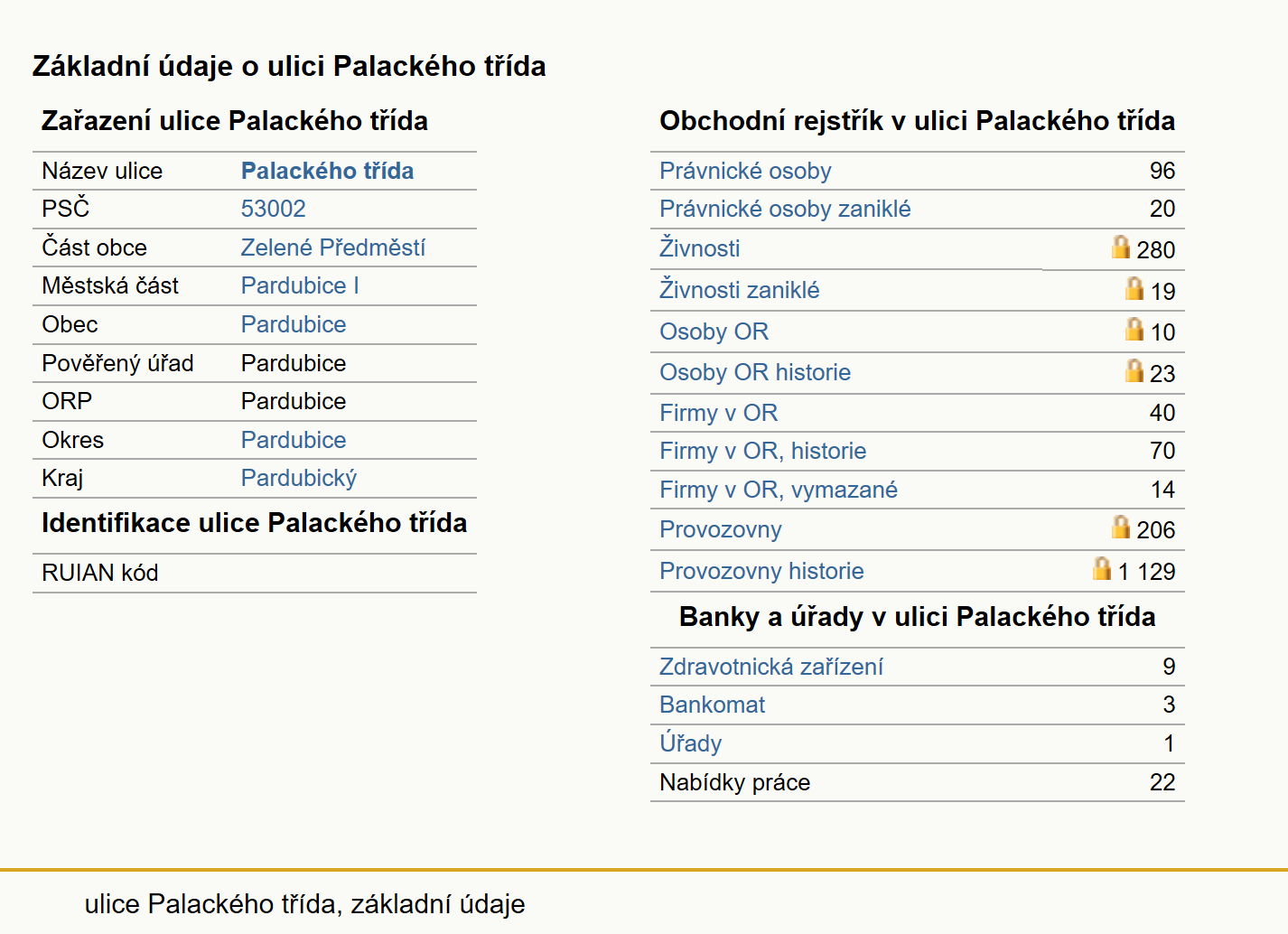 Základní údaje o ulici Palackého třída

Zařazení ulice Palackého třída

| Název ulice | Palackého třída |
|---|---|
| PSČ | 53002 |
| Část obce | Zelené Předměstí |
| Městská část | Pardubice I |
| Obec | Pardubice |
| Pověřený úřad | Pardubice |
| ORP | Pardubice |
| Okres | Pardubice |
| Kraj | Pardubický |

Identifikace ulice Palackého třída

| RUIAN kód | |
|---|---|

Obchodní rejstřík v ulici Palackého třída

| Právnické osoby | 96 |
|---|---|
| Právnické osoby zaniklé | 20 |
| Živnosti | 280 |
| Živnosti zaniklé | 19 |
| Osoby OR | 10 |
| Osoby OR historie | 23 |
| Firmy v OR | 40 |
| Firmy v OR, historie | 70 |
| Firmy v OR, vymazané | 14 |
| Provozovny | 206 |
| Provozovny historie | 1 129 |

Banky a úřady v ulici Palackého třída

| Zdravotnická zařízení | 9 |
|---|---|
| Bankomat | 3 |
| Úřady | 1 |
| Nabídky práce | 22 |

ulice Palackého třída, základní údaje